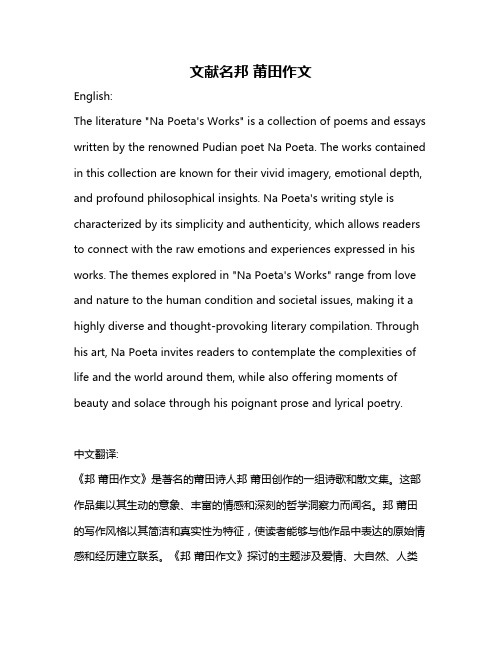 文献名邦 莆田作文

English:

The literature "Na Poeta's Works" is a collection of poems and essays written by the renowned Pudian poet Na Poeta. The works contained in this collection are known for their vivid imagery, emotional depth, and profound philosophical insights. Na Poeta's writing style is characterized by its simplicity and authenticity, which allows readers to connect with the raw emotions and experiences expressed in his works. The themes explored in "Na Poeta's Works" range from love and nature to the human condition and societal issues, making it a highly diverse and thought-provoking literary compilation. Through his art, Na Poeta invites readers to contemplate the complexities of life and the world around them, while also offering moments of beauty and solace through his poignant prose and lyrical poetry.

中文翻译:

《邦 莆田作文》是著名的莆田诗人邦 莆田创作的一组诗歌和散文集。这部作品集以其生动的意象、丰富的情感和深刻的哲学洞察力而闻名。邦 莆田的写作风格以其简洁和真实性为特征，使读者能够与他作品中表达的原始情感和经历建立联系。《邦 莆田作文》探讨的主题涉及爱情、大自然、人类